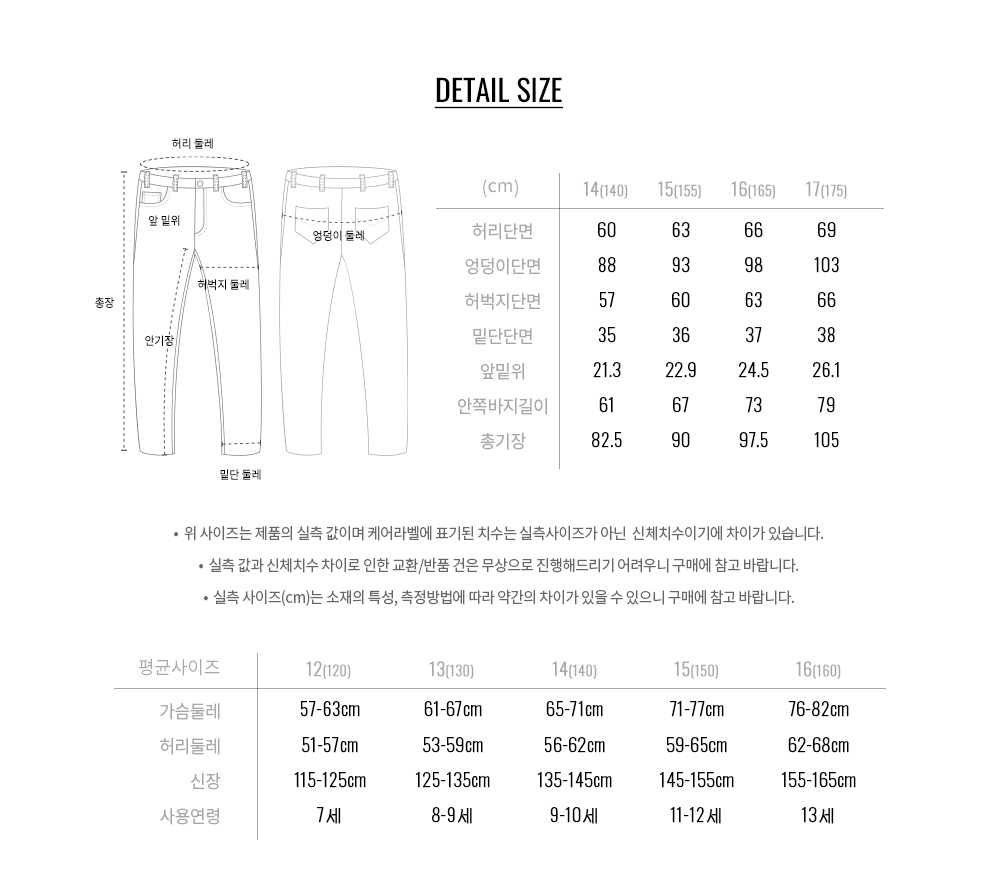 DETAIL SIZE

허리 둘레

앞 밑위

엉덩이 둘레

허벅지 둘레

총장

안기장

밑단 둘레

| (cm) | 14(140) | 15(155) | 16(165) | 17(175) |
|---|---|---|---|---|
| 허리단면 | 60 | 63 | 66 | 69 |
| 엉덩이단면 | 88 | 93 | 98 | 103 |
| 허벅지단면 | 57 | 60 | 63 | 66 |
| 밑단단면 | 35 | 36 | 37 | 38 |
| 앞밑위 | 21.3 | 22.9 | 24.5 | 26.1 |
| 안쪽바지길이 | 61 | 67 | 73 | 79 |
| 총기장 | 82.5 | 90 | 97.5 | 105 |

• 위 사이즈는 제품의 실측 값이며 케어라벨에 표기된 치수는 실측사이즈가 아닌 신체치수이기에 차이가 있습니다.

• 실측 값과 신체치수 차이로 인한 교환/반품 건은 무상으로 진행해드리기 어려우니 구매에 참고 바랍니다.

• 실측 사이즈(cm)는 소재의 특성, 측정방법에 따라 약간의 차이가 있을 수 있으니 구매에 참고 바랍니다.

| 평균사이즈 | 12(120) | 13(130) | 14(140) | 15(150) | 16(160) |
|---|---|---|---|---|---|
| 가슴둘레 | 57-63cm | 61-67cm | 65-71cm | 71-77cm | 76-82cm |
| 허리둘레 | 51-57cm | 53-59cm | 56-62cm | 59-65cm | 62-68cm |
| 신장 | 115-125cm | 125-135cm | 135-145cm | 145-155cm | 155-165cm |
| 사용연령 | 7세 | 8-9세 | 9-10세 | 11-12세 | 13세 |